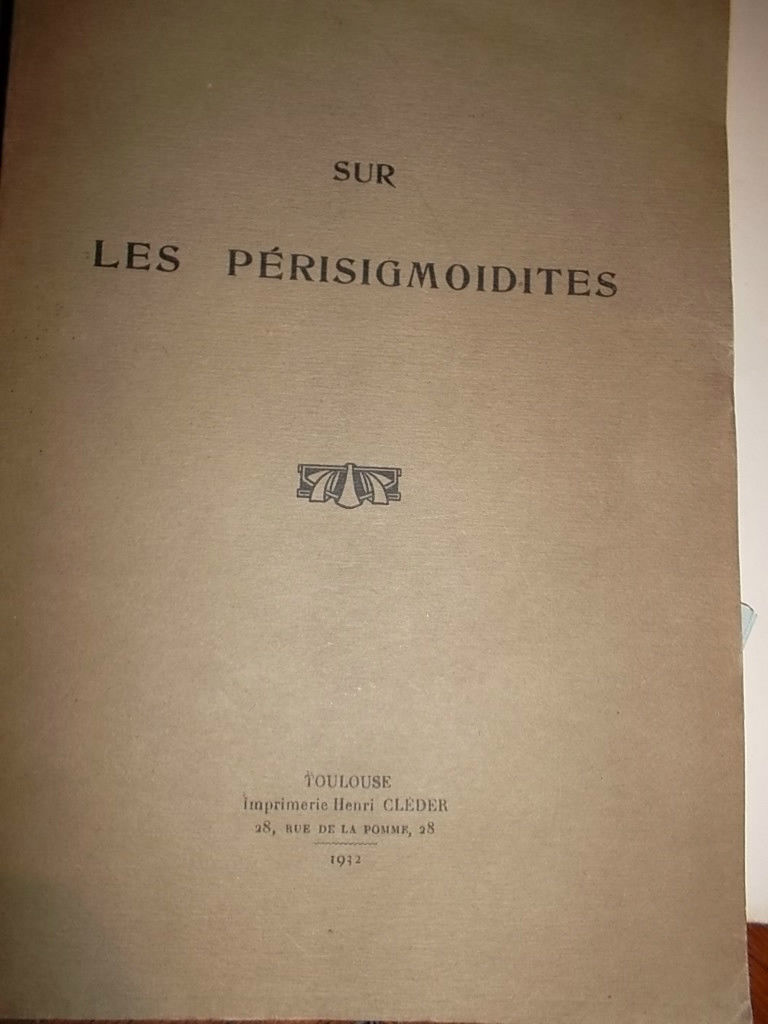 SUR

LES PÉRISIGMOIDITES

TOULOUSE
Imprimerie Henri CLÉDER
28, RUE DE LA POMME, 28
1932